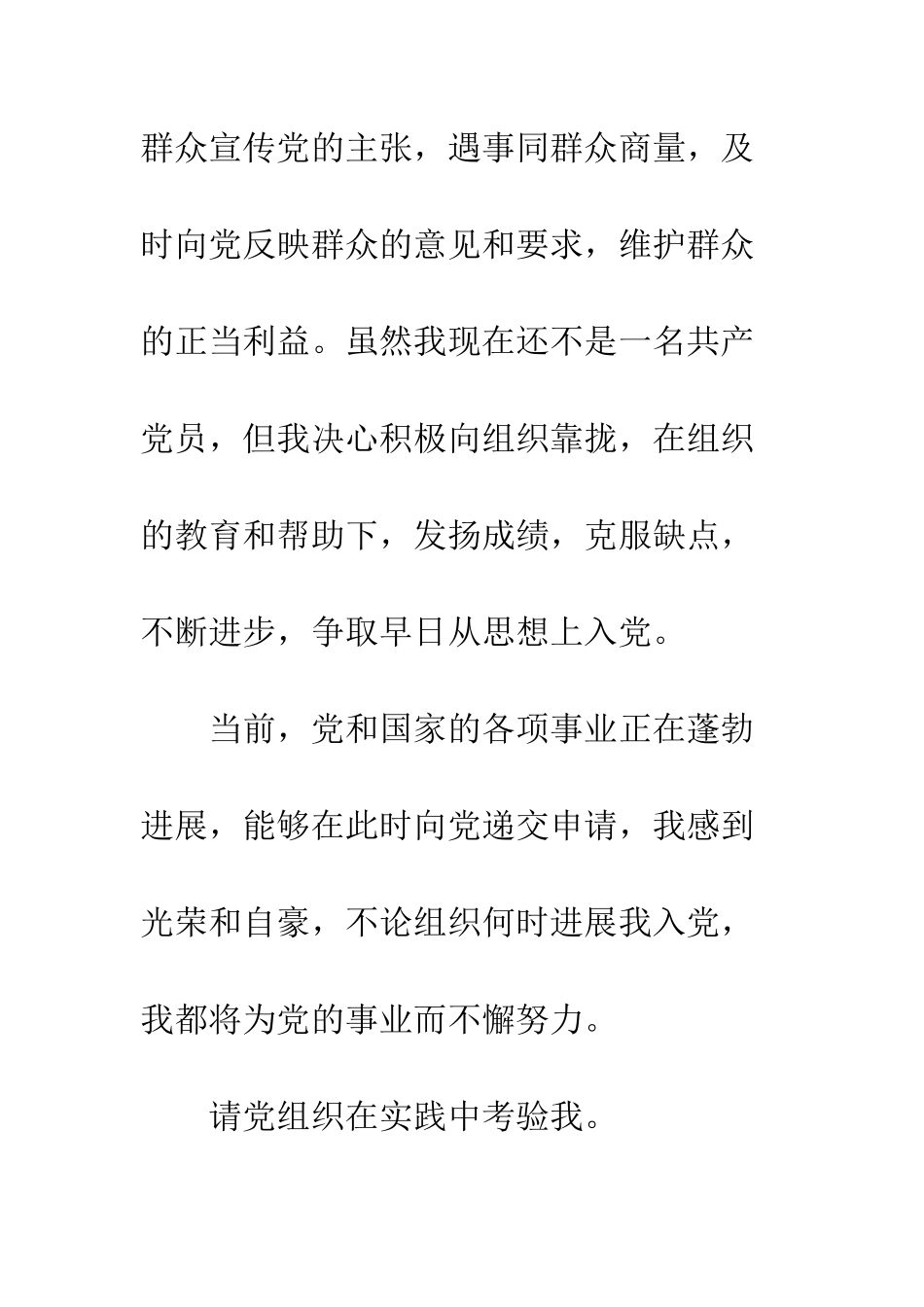 群众宣传党的主张，遇事同群众商量，及时向党反映群众的意见和要求，维护群众的正当利益。虽然我现在还不是一名共产党员，但我决心积极向组织靠拢，在组织的教育和帮助下，发扬成绩，克服缺点，不断进步，争取早日从思想上入党。

当前，党和国家的各项事业正在蓬勃进展，能够在此时向党递交申请，我感到光荣和自豪，不论组织何时进展我入党，我都将为党的事业而不懈努力。

请党组织在实践中考验我。